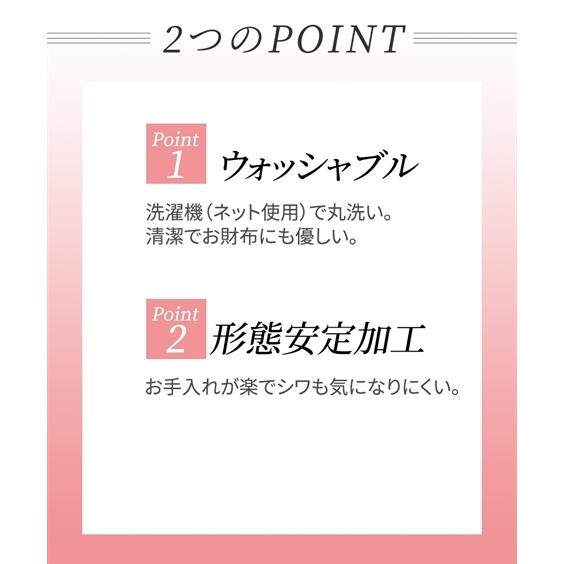 2つのPOINT

Point 1 ウォッシャブル

洗濯機（ネット使用）で丸洗い。
清潔でお財布にも優しい。

Point 2 形態安定加工

お手入れが楽でシワも気になりにくい。